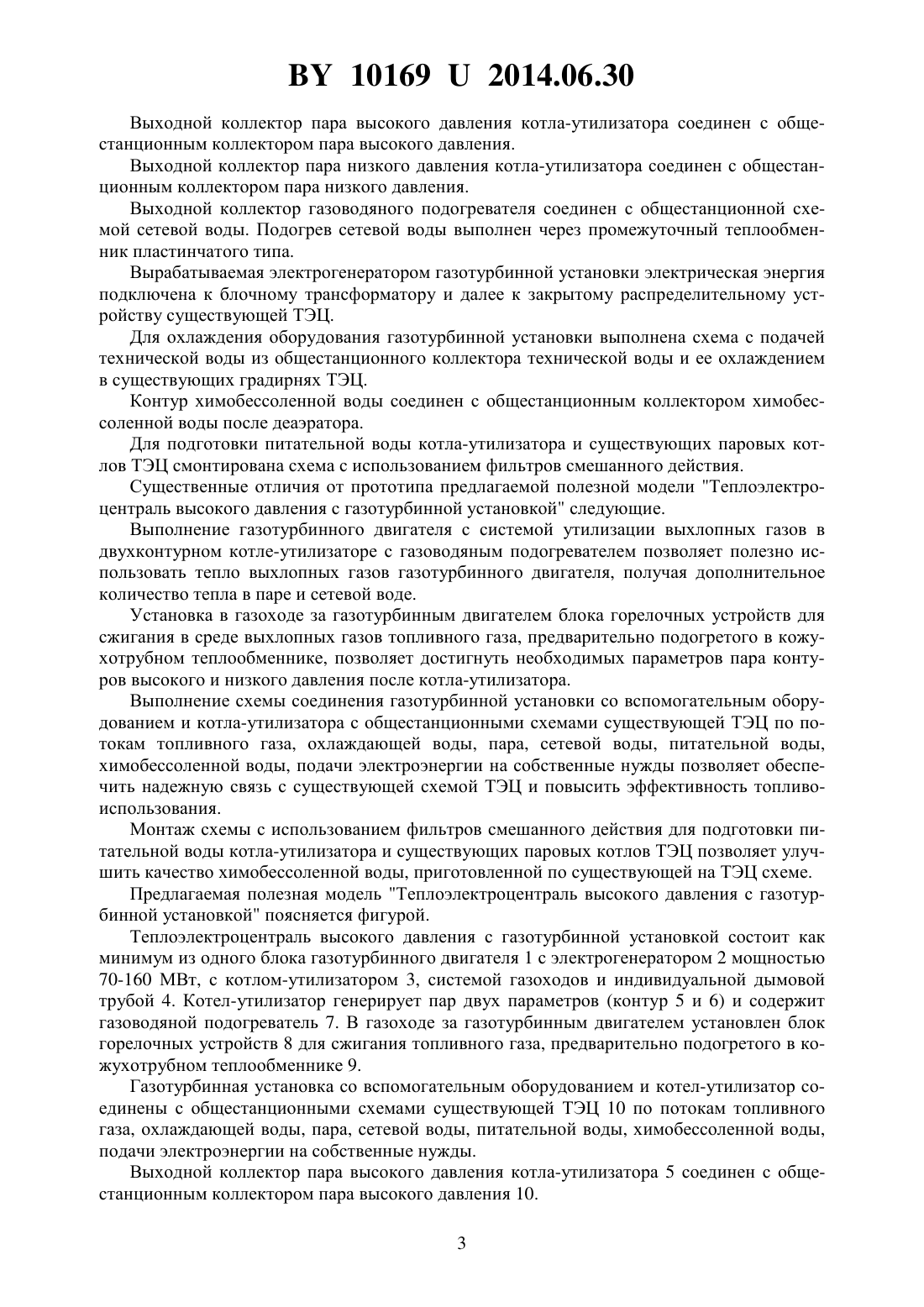 BY 10169 U 2014.06.30

Выходной коллектор пара высокого давления котла-утилизатора соединен с общестанционным коллектором пара высокого давления.

Выходной коллектор пара низкого давления котла-утилизатора соединен с общестанционным коллектором пара низкого давления.

Выходной коллектор газоводяного подогревателя соединен с общестанционной схемой сетевой воды. Подогрев сетевой воды выполнен через промежуточный теплообменник пластинчатого типа.

Вырабатываемая электрогенератором газотурбинной установки электрическая энергия подключена к блочному трансформатору и далее к закрытому распределительному устройству существующей ТЭЦ.

Для охлаждения оборудования газотурбинной установки выполнена схема с подачей технической воды из общестанционного коллектора технической воды и ее охлаждением в существующих градирнях ТЭЦ.

Контур химобессоленной воды соединен с общестанционным коллектором химобессоленной воды после деаэратора.

Для подготовки питательной воды котла-утилизатора и существующих паровых котлов ТЭЦ смонтирована схема с использованием фильтров смешанного действия.

Существенные отличия от прототипа предлагаемой полезной модели "Теплоэлектроцентраль высокого давления с газотурбинной установкой" следующие.

Выполнение газотурбинного двигателя с системой утилизации выхлопных газов в двухконтурном котле-утилизаторе с газоводяным подогревателем позволяет полезно использовать тепло выхлопных газов газотурбинного двигателя, получая дополнительное количество тепла в паре и сетевой воде.

Установка в газоходе за газотурбинным двигателем блока горелочных устройств для сжигания в среде выхлопных газов топливного газа, предварительно подогретого в кожухотрубном теплообменнике, позволяет достигнуть необходимых параметров пара контуров высокого и низкого давления после котла-утилизатора.

Выполнение схемы соединения газотурбинной установки со вспомогательным оборудованием и котла-утилизатора с общестанционными схемами существующей ТЭЦ по потокам топливного газа, охлаждающей воды, пара, сетевой воды, питательной воды, химобессоленной воды, подачи электроэнергии на собственные нужды позволяет обеспечить надежную связь с существующей схемой ТЭЦ и повысить эффективность топливоиспользования.

Монтаж схемы с использованием фильтров смешанного действия для подготовки питательной воды котла-утилизатора и существующих паровых котлов ТЭЦ позволяет улучшить качество химобессоленной воды, приготовленной по существующей на ТЭЦ схеме.

Предлагаемая полезная модель "Теплоэлектроцентраль высокого давления с газотурбинной установкой" поясняется фигурой.

Теплоэлектроцентраль высокого давления с газотурбинной установкой состоит как минимум из одного блока газотурбинного двигателя 1 с электрогенератором 2 мощностью 70-160 МВт, с котлом-утилизатором 3, системой газоходов и индивидуальной дымовой трубой 4. Котел-утилизатор генерирует пар двух параметров (контур 5 и 6) и содержит газоводяной подогреватель 7. В газоходе за газотурбинным двигателем установлен блок горелочных устройств 8 для сжигания топливного газа, предварительно подогретого в кожухотрубном теплообменнике 9.

Газотурбинная установка со вспомогательным оборудованием и котел-утилизатор соединены с общестанционными схемами существующей ТЭЦ 10 по потокам топливного газа, охлаждающей воды, пара, сетевой воды, питательной воды, химобессоленной воды, подачи электроэнергии на собственные нужды.

Выходной коллектор пара высокого давления котла-утилизатора 5 соединен с общестанционным коллектором пара высокого давления 10.

3